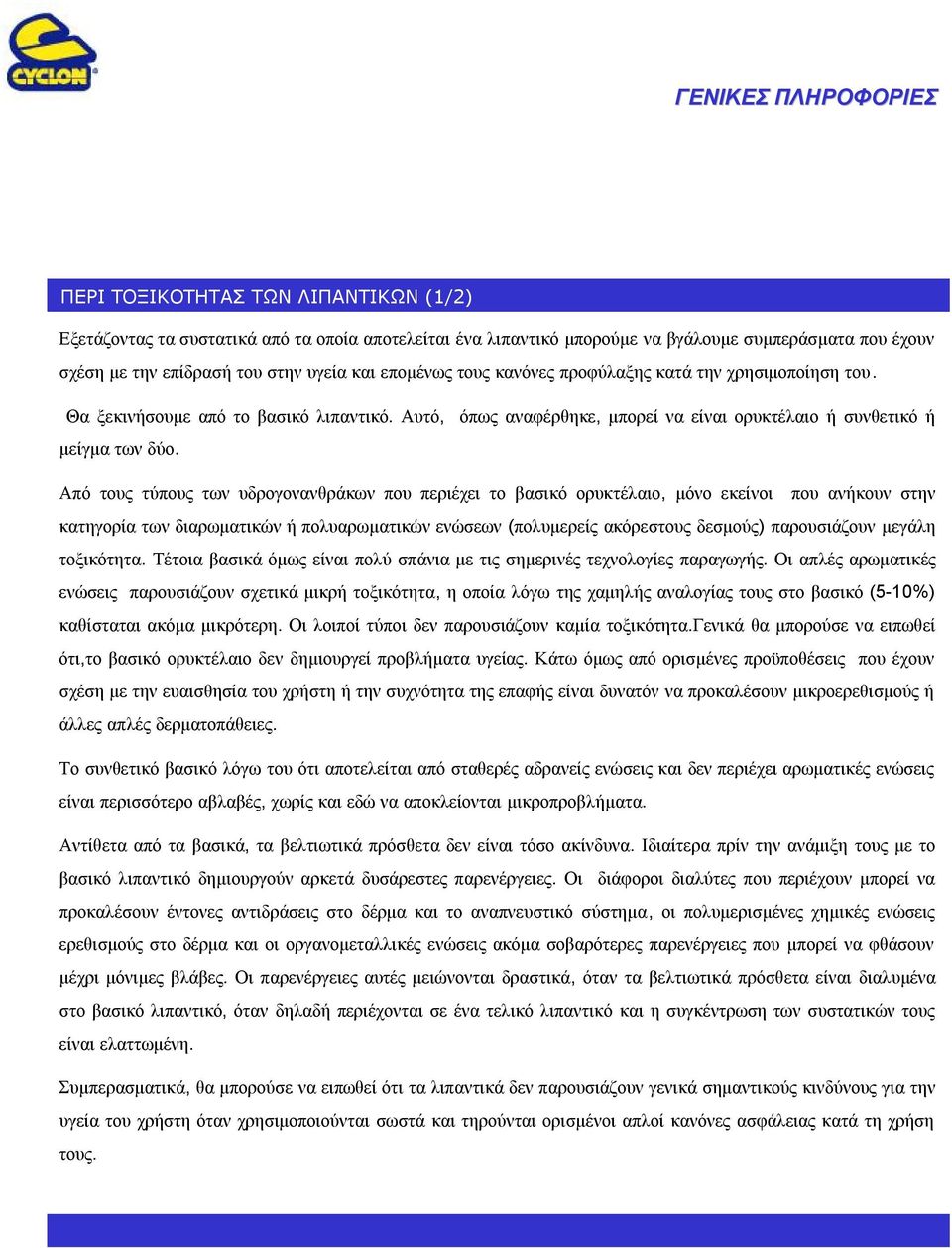 CYCLON

ΓΕΝΙΚΕΣ ΠΛΗΡΟΦΟΡΙΕΣ

ΠΕΡΙ ΤΟΞΙΚΟΤΗΤΑΣ ΤΩΝ ΛΙΠΑΝΤΙΚΩΝ (1/2)

Εξετάζοντας τα συστατικά από τα οποία αποτελείται ένα λιπαντικό μπορούμε να βγάλουμε συμπεράσματα που έχουν σχέση με την επίδρασή του στην υγεία και επομένως τους κανόνες προφύλαξης κατά την χρησιμοποίηση του.

Θα ξεκινήσουμε από το βασικό λιπαντικό. Αυτό, όπως αναφέρθηκε, μπορεί να είναι ορυκτέλαιο ή συνθετικό ή μείγμα των δύο.

Από τους τύπους των υδρογονανθράκων που περιέχει το βασικό ορυκτέλαιο, μόνο εκείνοι που ανήκουν στην κατηγορία των διαρωματικών ή πολυαρωματικών ενώσεων (πολυμερείς ακόρεστους δεσμούς) παρουσιάζουν μεγάλη τοξικότητα. Τέτοια βασικά όμως είναι πολύ σπάνια με τις σημερινές τεχνολογίες παραγωγής. Οι απλές αρωματικές ενώσεις παρουσιάζουν σχετικά μικρή τοξικότητα, η οποία λόγω της χαμηλής αναλογίας τους στο βασικό (5-10%) καθίσταται ακόμα μικρότερη. Οι λοιποί τύποι δεν παρουσιάζουν καμία τοξικότητα.Γενικά θα μπορούσε να ειπωθεί ότι,το βασικό ορυκτέλαιο δεν δημιουργεί προβλήματα υγείας. Κάτω όμως από ορισμένες προϋποθέσεις που έχουν σχέση με την ευαισθησία του χρήστη ή την συχνότητα της επαφής είναι δυνατόν να προκαλέσουν μικροερεθισμούς ή άλλες απλές δερματοπάθειες.

Το συνθετικό βασικό λόγω του ότι αποτελείται από σταθερές αδρανείς ενώσεις και δεν περιέχει αρωματικές ενώσεις είναι περισσότερο αβλαβές, χωρίς και εδώ να αποκλείονται μικροπροβλήματα.

Αντίθετα από τα βασικά, τα βελτιωτικά πρόσθετα δεν είναι τόσο ακίνδυνα. Ιδιαίτερα πρίν την ανάμιξη τους με το βασικό λιπαντικό δημιουργούν αρκετά δυσάρεστες παρενέργειες. Οι διάφοροι διαλύτες που περιέχουν μπορεί να προκαλέσουν έντονες αντιδράσεις στο δέρμα και το αναπνευστικό σύστημα, οι πολυμερισμένες χημικές ενώσεις ερεθισμούς στο δέρμα και οι οργανομεταλλικές ενώσεις ακόμα σοβαρότερες παρενέργειες που μπορεί να φθάσουν μέχρι μόνιμες βλάβες. Οι παρενέργειες αυτές μειώνονται δραστικά, όταν τα βελτιωτικά πρόσθετα είναι διαλυμένα στο βασικό λιπαντικό, όταν δηλαδή περιέχονται σε ένα τελικό λιπαντικό και η συγκέντρωση των συστατικών τους είναι ελαττωμένη.

Συμπερασματικά, θα μπορούσε να ειπωθεί ότι τα λιπαντικά δεν παρουσιάζουν γενικά σημαντικούς κινδύνους για την υγεία του χρήστη όταν χρησιμοποιούνται σωστά και τηρούνται ορισμένοι απλοί κανόνες ασφάλειας κατά τη χρήση τους.